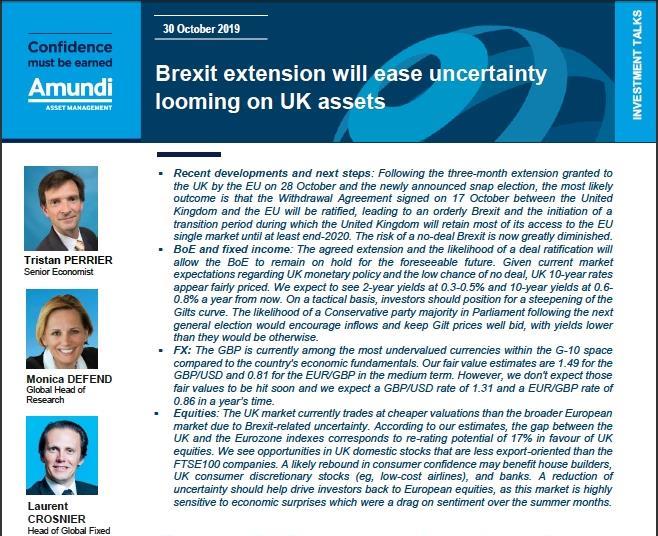 Confidence must be earned

Amundi
ASSET MANAGEMENT

30 October 2019

Brexit extension will ease uncertainty looming on UK assets

INVESTMENT TALKS

Tristan PERRIER
Senior Economist

Monica DEFEND
Global Head of Research

Laurent CROSNIER
Head of Global Fixed

▪ Recent developments and next steps: Following the three-month extension granted to the UK by the EU on 28 October and the newly announced snap election, the most likely outcome is that the Withdrawal Agreement signed on 17 October between the United Kingdom and the EU will be ratified, leading to an orderly Brexit and the initiation of a transition period during which the United Kingdom will retain most of its access to the EU single market until at least end-2020. The risk of a no-deal Brexit is now greatly diminished.

▪ BoE and fixed income: The agreed extension and the likelihood of a deal ratification will allow the BoE to remain on hold for the foreseeable future. Given current market expectations regarding UK monetary policy and the low chance of no deal, UK 10-year rates appear fairly priced. We expect to see 2-year yields at 0.3-0.5% and 10-year yields at 0.6-0.8% a year from now. On a tactical basis, investors should position for a steepening of the Gilts curve. The likelihood of a Conservative party majority in Parliament following the next general election would encourage inflows and keep Gilt prices well bid, with yields lower than they would be otherwise.

▪ FX: The GBP is currently among the most undervalued currencies within the G-10 space compared to the country's economic fundamentals. Our fair value estimates are 1.49 for the GBP/USD and 0.81 for the EUR/GBP in the medium term. However, we don't expect those fair values to be hit soon and we expect a GBP/USD rate of 1.31 and a EUR/GBP rate of 0.86 in a year's time.

▪ Equities: The UK market currently trades at cheaper valuations than the broader European market due to Brexit-related uncertainty. According to our estimates, the gap between the UK and the Eurozone indexes corresponds to re-rating potential of 17% in favour of UK equities. We see opportunities in UK domestic stocks that are less export-oriented than the FTSE100 companies. A likely rebound in consumer confidence may benefit house builders, UK consumer discretionary stocks (eg, low-cost airlines), and banks. A reduction of uncertainty should help drive investors back to European equities, as this market is highly sensitive to economic surprises which were a drag on sentiment over the summer months.